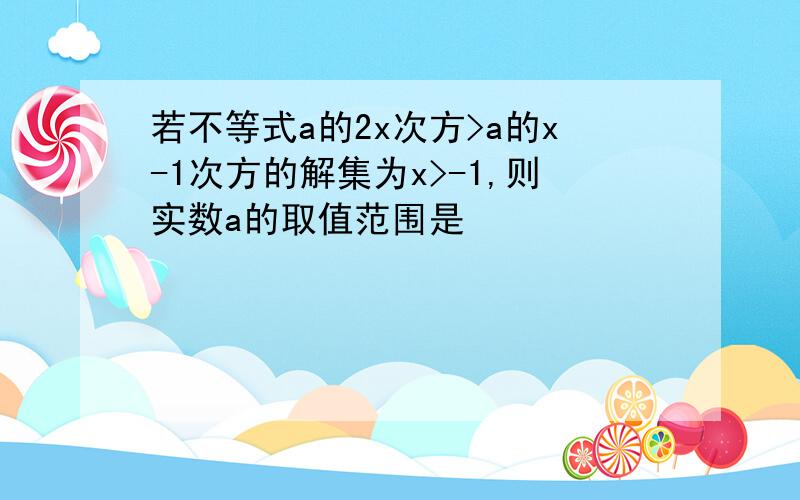 若不等式a的2x次方>a的x-1次方的解集为x>-1,则实数a的取值范围是